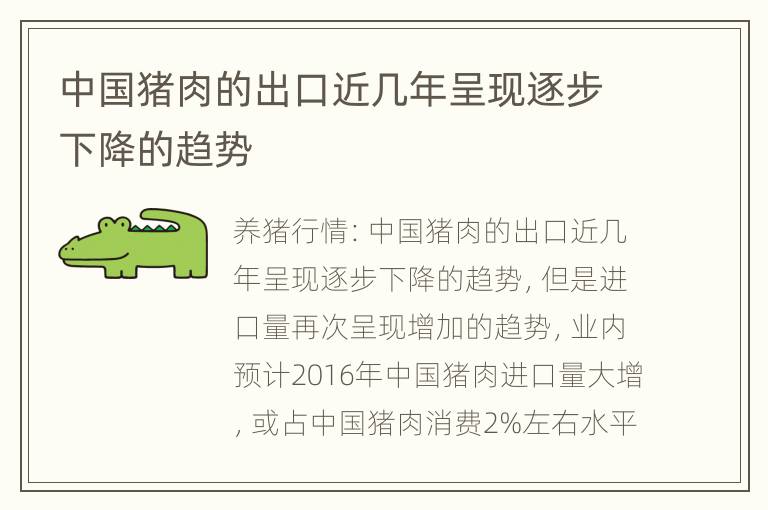 中国猪肉的出口近几年呈现逐步下降的趋势

养猪行情: 中国猪肉的出口近几年呈现逐步下降的趋势, 但是进口量再次呈现增加的趋势, 业内预计2016年中国猪肉进口量大增, 或占中国猪肉消费2%左右水平